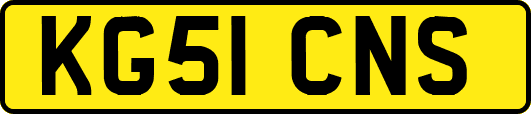 KG51 CNS